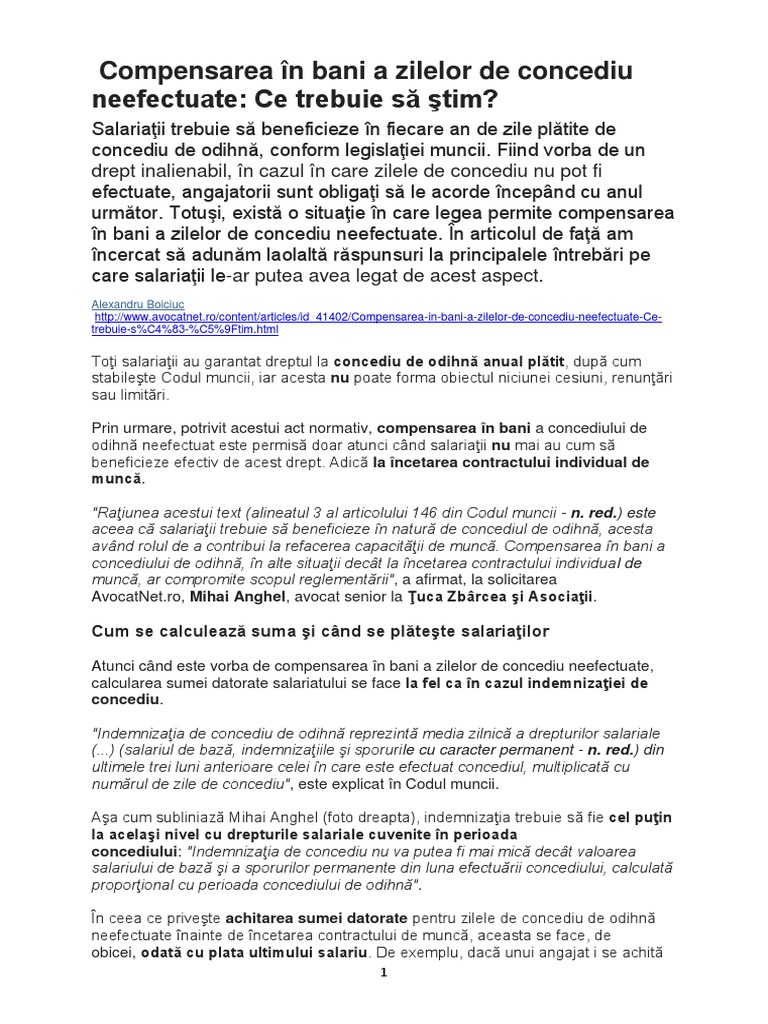 Compensarea în bani a zilelor de concediu neefectuate: Ce trebuie să ştim?

Salariaţii trebuie să beneficieze în fiecare an de zile plătite de concediu de odihnă, conform legislaţiei muncii. Fiind vorba de un drept inalienabil, în cazul în care zilele de concediu nu pot fi efectuate, angajatorii sunt obligaţi să le acorde începând cu anul următor. Totuşi, există o situaţie în care legea permite compensarea în bani a zilelor de concediu neefectuate. În articolul de faţă am încercat să adunăm laolaltă răspunsuri la principalele întrebări pe care salariaţii le-ar putea avea legat de acest aspect.

Alexandru Boiciuc
http://www.avocatnet.ro/content/articles/id_41402/Compensarea-in-bani-a-zilelor-de-concediu-neefectuate-Ce-trebuie-s%C4%83-%C5%9Ftim.html

Toţi salariaţii au garantat dreptul la concediu de odihnă anual plătit, după cum stabileşte Codul muncii, iar acesta nu poate forma obiectul niciunei cesiuni, renunţări sau limitări.

Prin urmare, potrivit acestui act normativ, compensarea în bani a concediului de odihnă neefectuat este permisă doar atunci când salariaţii nu mai au cum să beneficieze efectiv de acest drept. Adică la încetarea contractului individual de muncă.

"Raţiunea acestui text (alineatul 3 al articolului 146 din Codul muncii - n. red.) este aceea că salariaţii trebuie să beneficieze în natură de concediul de odihnă, acesta având rolul de a contribui la refacerea capacităţii de muncă. Compensarea în bani a concediului de odihnă, în alte situaţii decât la încetarea contractului individual de muncă, ar compromite scopul reglementării", a afirmat, la solicitarea AvocatNet.ro, Mihai Anghel, avocat senior la Ţuca Zbârcea şi Asociaţii.

Cum se calculează suma şi când se plăteşte salariaţilor

Atunci când este vorba de compensarea în bani a zilelor de concediu neefectuate, calcularea sumei datorate salariatului se face la fel ca în cazul indemnizaţiei de concediu.

"Indemnizaţia de concediu de odihnă reprezintă media zilnică a drepturilor salariale (...) (salariul de bază, indemnizaţiile şi sporurile cu caracter permanent - n. red.) din ultimele trei luni anterioare celei în care este efectuat concediul, multiplicată cu numărul de zile de concediu", este explicat în Codul muncii.

Aşa cum subliniază Mihai Anghel (foto dreapta), indemnizaţia trebuie să fie cel puţin la acelaşi nivel cu drepturile salariale cuvenite în perioada concediului: "Indemnizaţia de concediu nu va putea fi mai mică decât valoarea salariului de bază şi a sporurilor permanente din luna efectuării concediului, calculată proporţional cu perioada concediului de odihnă".

În ceea ce priveşte achitarea sumei datorate pentru zilele de concediu de odihnă neefectuate înainte de încetarea contractului de muncă, aceasta se face, de obicei, odată cu plata ultimului salariu. De exemplu, dacă unui angajat i se achită

1